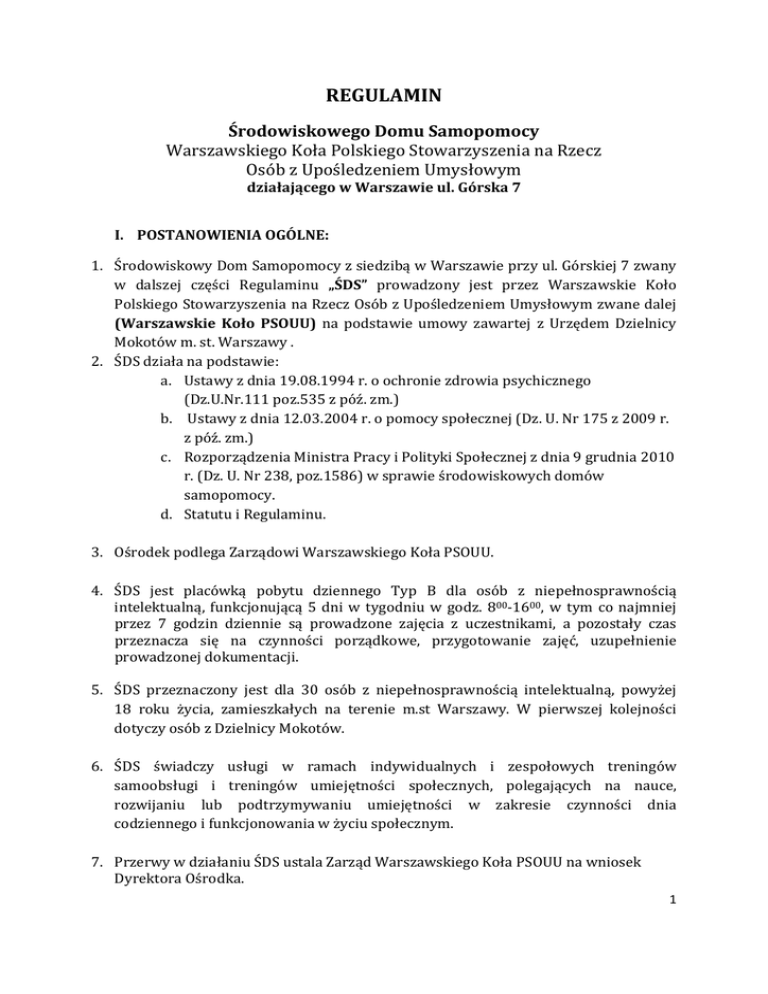 REGULAMIN

Środowiskowego Domu Samopomocy
Warszawskiego Koła Polskiego Stowarzyszenia na Rzecz Osób z Upośledzeniem Umysłowym
działającego w Warszawie ul. Górska 7

I. POSTANOWIENIA OGÓLNE:

1. Środowiskowy Dom Samopomocy z siedzibą w Warszawie przy ul. Górskiej 7 zwany w dalszej części Regulaminu „ŚDS" prowadzony jest przez Warszawskie Koło Polskiego Stowarzyszenia na Rzecz Osób z Upośledzeniem Umysłowym zwane dalej (Warszawskie Koło PSOUU) na podstawie umowy zawartej z Urzędem Dzielnicy Mokotów m. st. Warszawy .
2. ŚDS działa na podstawie:
a. Ustawy z dnia 19.08.1994 r. o ochronie zdrowia psychicznego (Dz.U.Nr.111 poz.535 z póź. zm.)
b. Ustawy z dnia 12.03.2004 r. o pomocy społecznej (Dz. U. Nr 175 z 2009 r. z póź. zm.)
c. Rozporządzenia Ministra Pracy i Polityki Społecznej z dnia 9 grudnia 2010 r. (Dz. U. Nr 238, poz.1586) w sprawie środowiskowych domów samopomocy.
d. Statutu i Regulaminu.

3. Ośrodek podlega Zarządowi Warszawskiego Koła PSOUU.

4. ŚDS jest placówką pobytu dziennego Typ B dla osób z niepełnosprawnością intelektualną, funkcjonującą 5 dni w tygodniu w godz. $8^{00}$-$16^{00}$, w tym co najmniej przez 7 godzin dziennie są prowadzone zajęcia z uczestnikami, a pozostały czas przeznacza się na czynności porządkowe, przygotowanie zajęć, uzupełnienie prowadzonej dokumentacji.

5. ŚDS przeznaczony jest dla 30 osób z niepełnosprawnością intelektualną, powyżej 18 roku życia, zamieszkałych na terenie m.st Warszawy. W pierwszej kolejności dotyczy osób z Dzielnicy Mokotów.

6. ŚDS świadczy usługi w ramach indywidualnych i zespołowych treningów samoobsługi i treningów umiejętności społecznych, polegających na nauce, rozwijaniu lub podtrzymywaniu umiejętności w zakresie czynności dnia codziennego i funkcjonowania w życiu społecznym.

7. Przerwy w działaniu ŚDS ustala Zarząd Warszawskiego Koła PSOUU na wniosek Dyrektora Ośrodka.

1